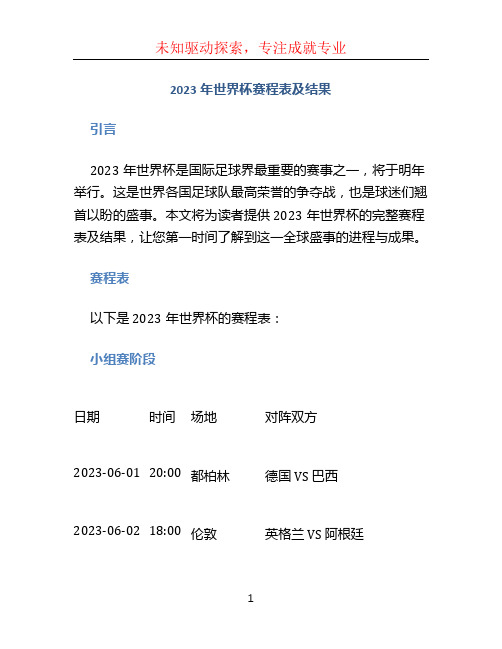 未知驱动探索，专注成就专业

2023 年世界杯赛程表及结果

引言

2023 年世界杯是国际足球界最重要的赛事之一，将于明年举行。这是世界各国足球队最高荣誉的争夺战，也是球迷们翘首以盼的盛事。本文将为读者提供 2023 年世界杯的完整赛程表及结果，让您第一时间了解到这一全球盛事的进程与成果。

赛程表

以下是 2023 年世界杯的赛程表：

小组赛阶段

| 日期 | 时间 | 场地 | 对阵双方 |
|---|---|---|---|
| 2023-06-01 | 20:00 | 都柏林 | 德国 VS 巴西 |
| 2023-06-02 | 18:00 | 伦敦 | 英格兰 VS 阿根廷 |

1